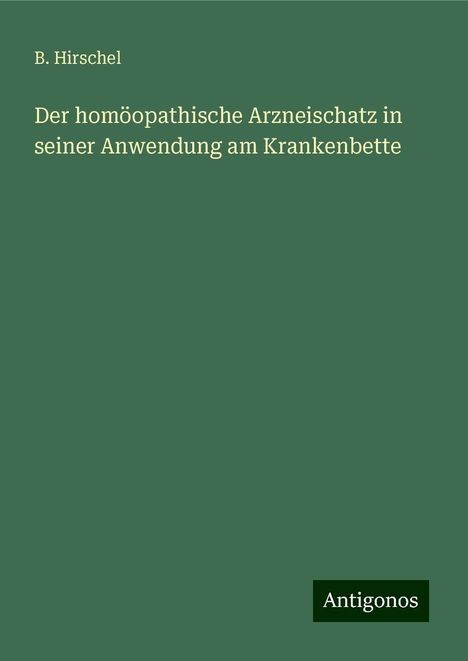 B. Hirschel

Der homöopathische Arzneischatz in seiner Anwendung am Krankenbette

Antigonos